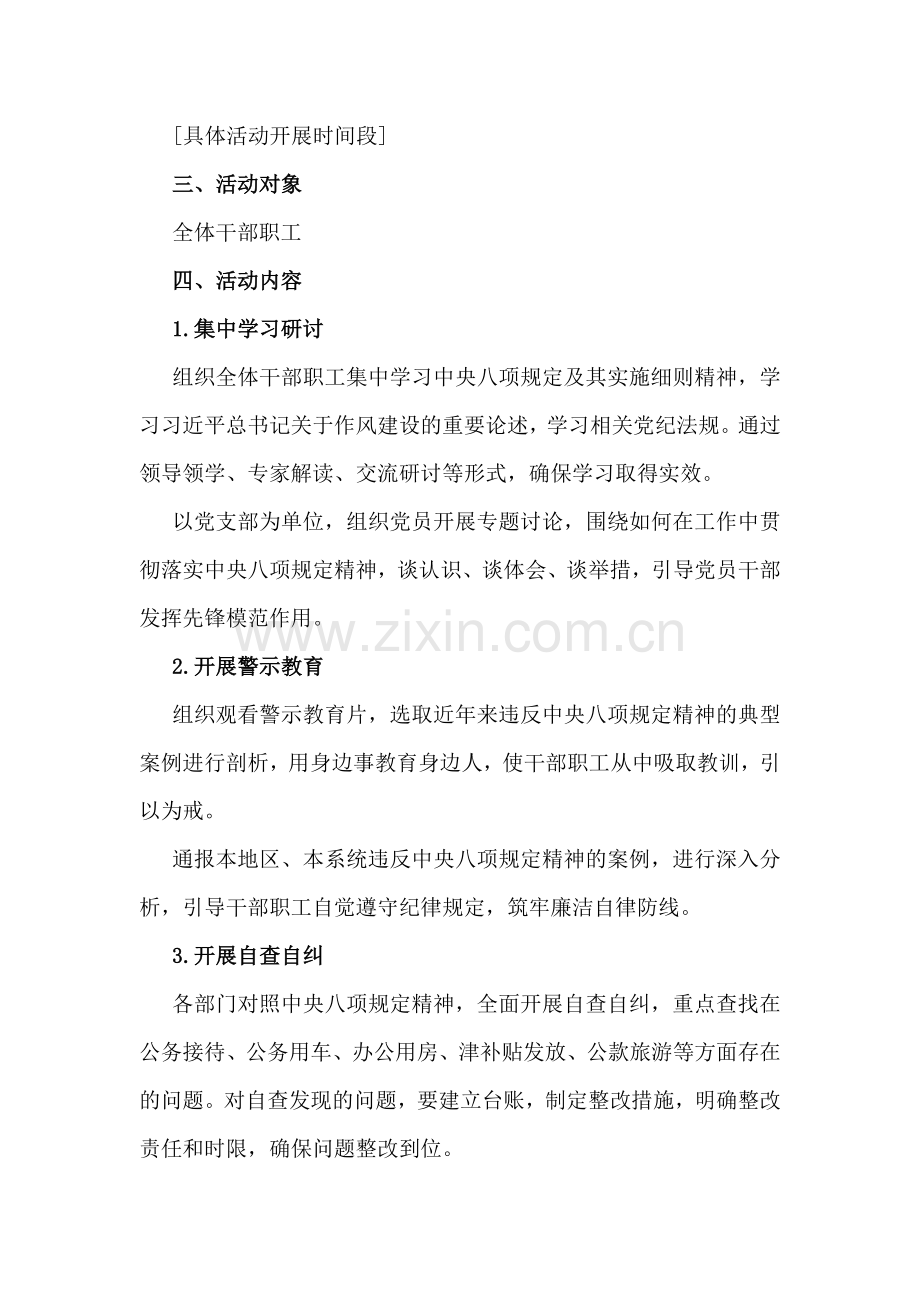 [具体活动开展时间段]

三、活动对象

全体干部职工

四、活动内容

1.集中学习研讨

组织全体干部职工集中学习中央八项规定及其实施细则精神，学习习近平总书记关于作风建设的重要论述，学习相关党纪法规。通过领导领学、专家解读、交流研讨等形式，确保学习取得实效。

以党支部为单位，组织党员开展专题讨论，围绕如何在工作中贯彻落实中央八项规定精神，谈认识、谈体会、谈举措，引导党员干部发挥先锋模范作用。

2.开展警示教育

组织观看警示教育片，选取近年来违反中央八项规定精神的典型案例进行剖析，用身边事教育身边人，使干部职工从中吸取教训，引以为戒。

通报本地区、本系统违反中央八项规定精神的案例，进行深入分析，引导干部职工自觉遵守纪律规定，筑牢廉洁自律防线。

3.开展自查自纠

各部门对照中央八项规定精神，全面开展自查自纠，重点查找在公务接待、公务用车、办公用房、津补贴发放、公款旅游等方面存在的问题。对自查发现的问题，要建立台账，制定整改措施，明确整改责任和时限，确保问题整改到位。

www.zixin.com.cn